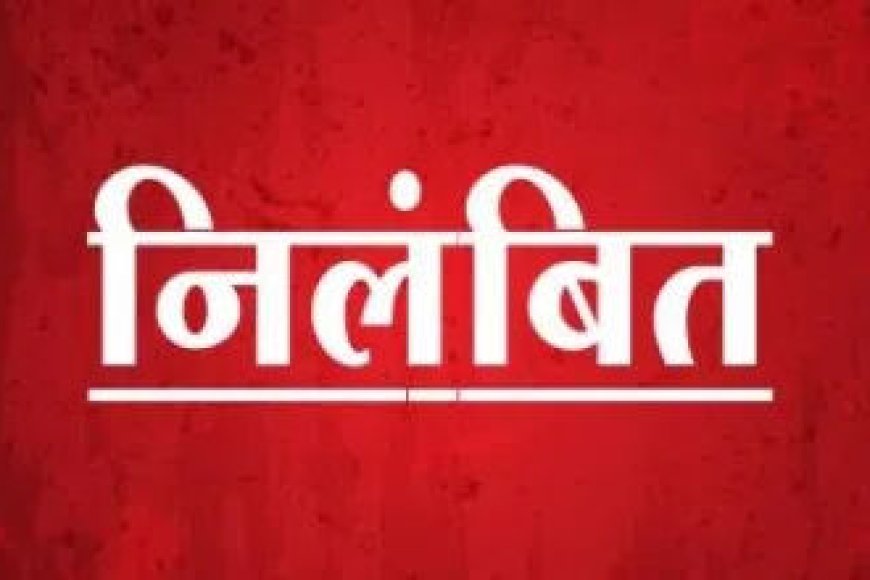 निलंबित